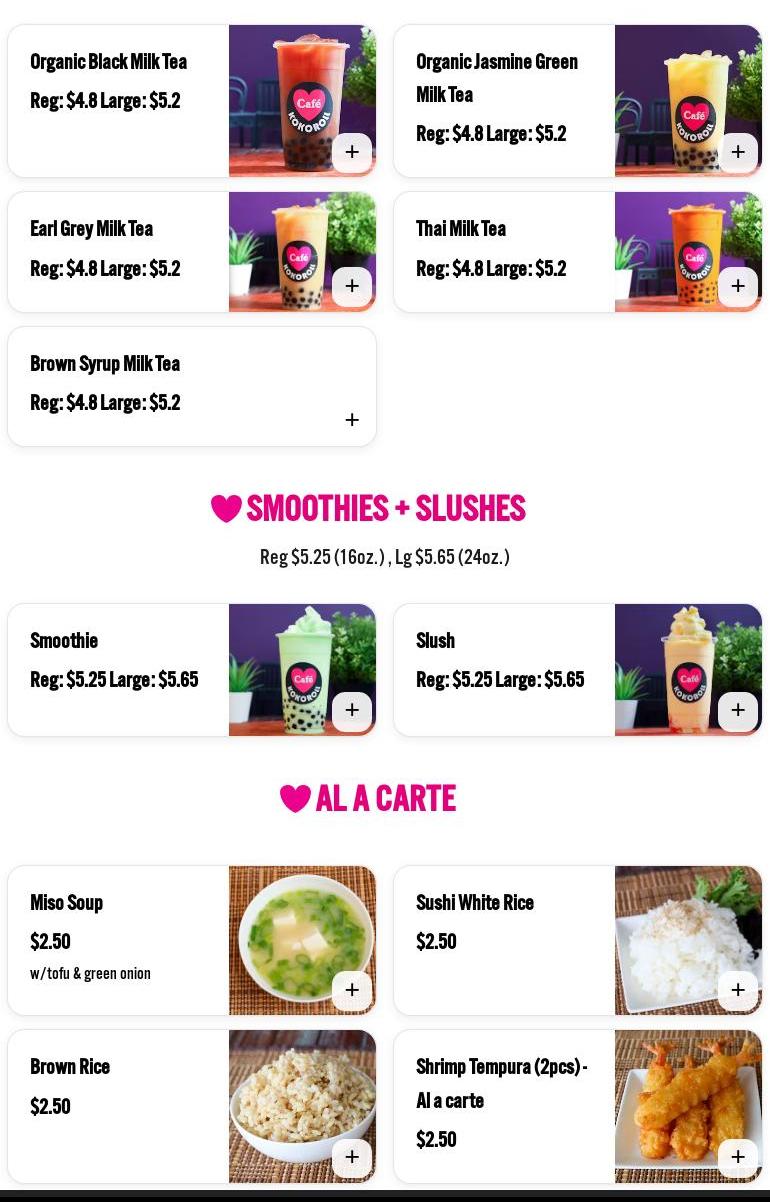 Organic Black Milk Tea
Reg: $4.8 Large: $5.2

Café KOKOROLL

+

Organic Jasmine Green Milk Tea
Reg: $4.8 Large: $5.2

Café KOKOROLL

+

Earl Grey Milk Tea
Reg: $4.8 Large: $5.2

Café KOKOROLL

+

Thai Milk Tea
Reg: $4.8 Large: $5.2

Café KOKOROLL

+

Brown Syrup Milk Tea
Reg: $4.8 Large: $5.2

+

SMOOTHIES + SLUSHES

Reg $5.25 (16oz.) , Lg $5.65 (24oz.)

Smoothie
Reg: $5.25 Large: $5.65

Café KOKOROLL

+

Slush
Reg: $5.25 Large: $5.65

Café KOKOROLL

+

AL A CARTE

Miso Soup
$2.50
w/tofu & green onion

+

Sushi White Rice
$2.50

+

Brown Rice
$2.50

+

Shrimp Tempura (2pcs) - Al a carte
$2.50

+